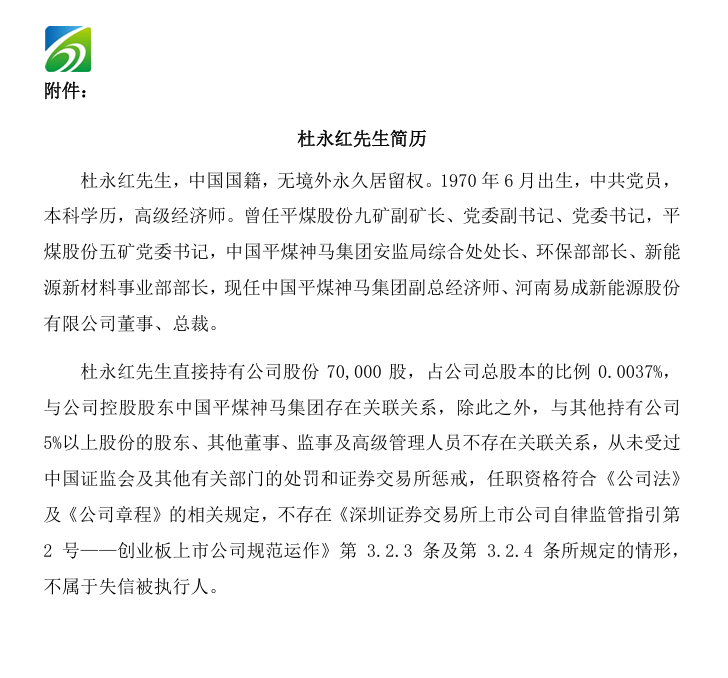 附件：

杜永红先生简历

杜永红先生，中国国籍，无境外永久居留权。1970 年 6 月出生，中共党员，本科学历，高级经济师。曾任平煤股份九矿副矿长、党委副书记、党委书记，平煤股份五矿党委书记，中国平煤神马集团安监局综合处处长、环保部部长、新能源新材料事业部部长，现任中国平煤神马集团副总经济师、河南易成新能源股份有限公司董事、总裁。

杜永红先生直接持有公司股份 70,000 股，占公司总股本的比例 0.0037%，与公司控股股东中国平煤神马集团存在关联关系，除此之外，与其他持有公司 5%以上股份的股东、其他董事、监事及高级管理人员不存在关联关系，从未受过中国证监会及其他有关部门的处罚和证券交易所惩戒，任职资格符合《公司法》及《公司章程》的相关规定，不存在《深圳证券交易所上市公司自律监管指引第 2 号——创业板上市公司规范运作》第 3.2.3 条及第 3.2.4 条所规定的情形，不属于失信被执行人。